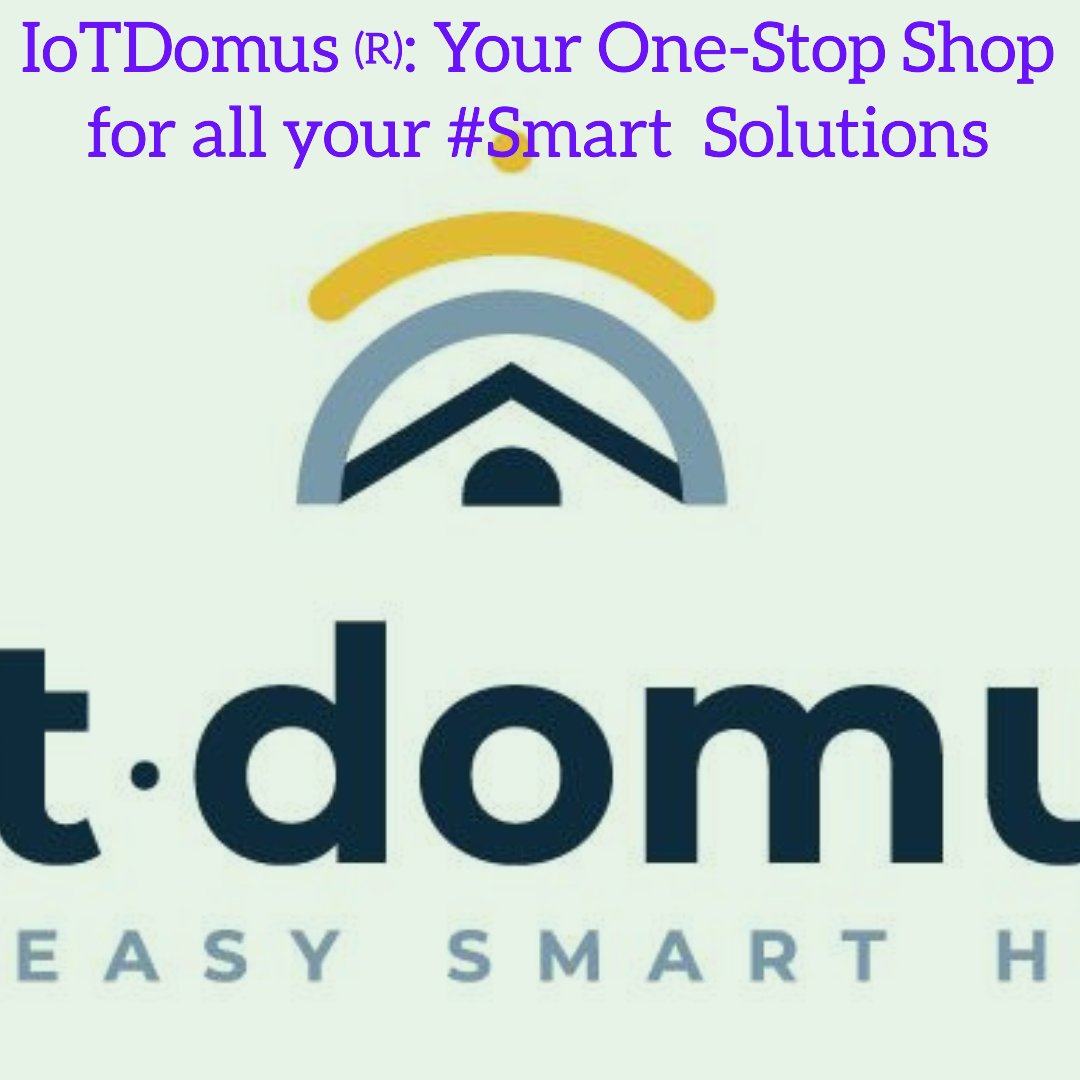 IoTDomus (R): Your One-Stop Shop for all your #Smart Solutions

t·domu

EASY SMART H